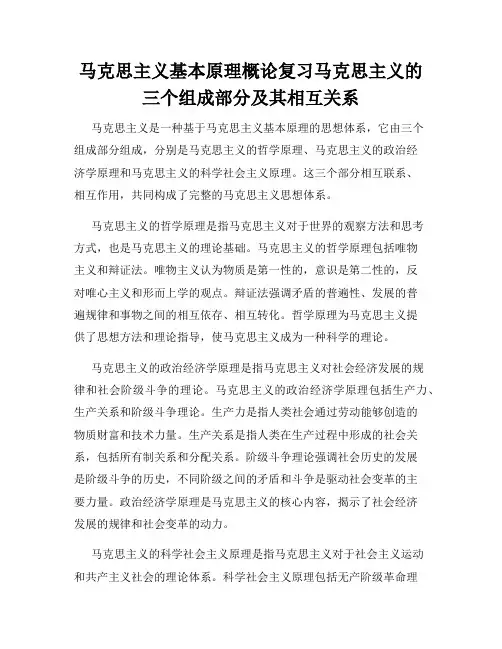 马克思主义基本原理概论复习马克思主义的三个组成部分及其相互关系

马克思主义是一种基于马克思主义基本原理的思想体系，它由三个组成部分组成，分别是马克思主义的哲学原理、马克思主义的政治经济学原理和马克思主义的科学社会主义原理。这三个部分相互联系、相互作用，共同构成了完整的马克思主义思想体系。

马克思主义的哲学原理是指马克思主义对于世界的观察方法和思考方式，也是马克思主义的理论基础。马克思主义的哲学原理包括唯物主义和辩证法。唯物主义认为物质是第一性的，意识是第二性的，反对唯心主义和形而上学的观点。辩证法强调矛盾的普遍性、发展的普遍规律和事物之间的相互依存、相互转化。哲学原理为马克思主义提供了思想方法和理论指导，使马克思主义成为一种科学的理论。

马克思主义的政治经济学原理是指马克思主义对社会经济发展的规律和社会阶级斗争的理论。马克思主义的政治经济学原理包括生产力、生产关系和阶级斗争理论。生产力是指人类社会通过劳动能够创造的物质财富和技术力量。生产关系是指人类在生产过程中形成的社会关系，包括所有制关系和分配关系。阶级斗争理论强调社会历史的发展是阶级斗争的历史，不同阶级之间的矛盾和斗争是驱动社会变革的主要力量。政治经济学原理是马克思主义的核心内容，揭示了社会经济发展的规律和社会变革的动力。

马克思主义的科学社会主义原理是指马克思主义对于社会主义运动和共产主义社会的理论体系。科学社会主义原理包括无产阶级革命理